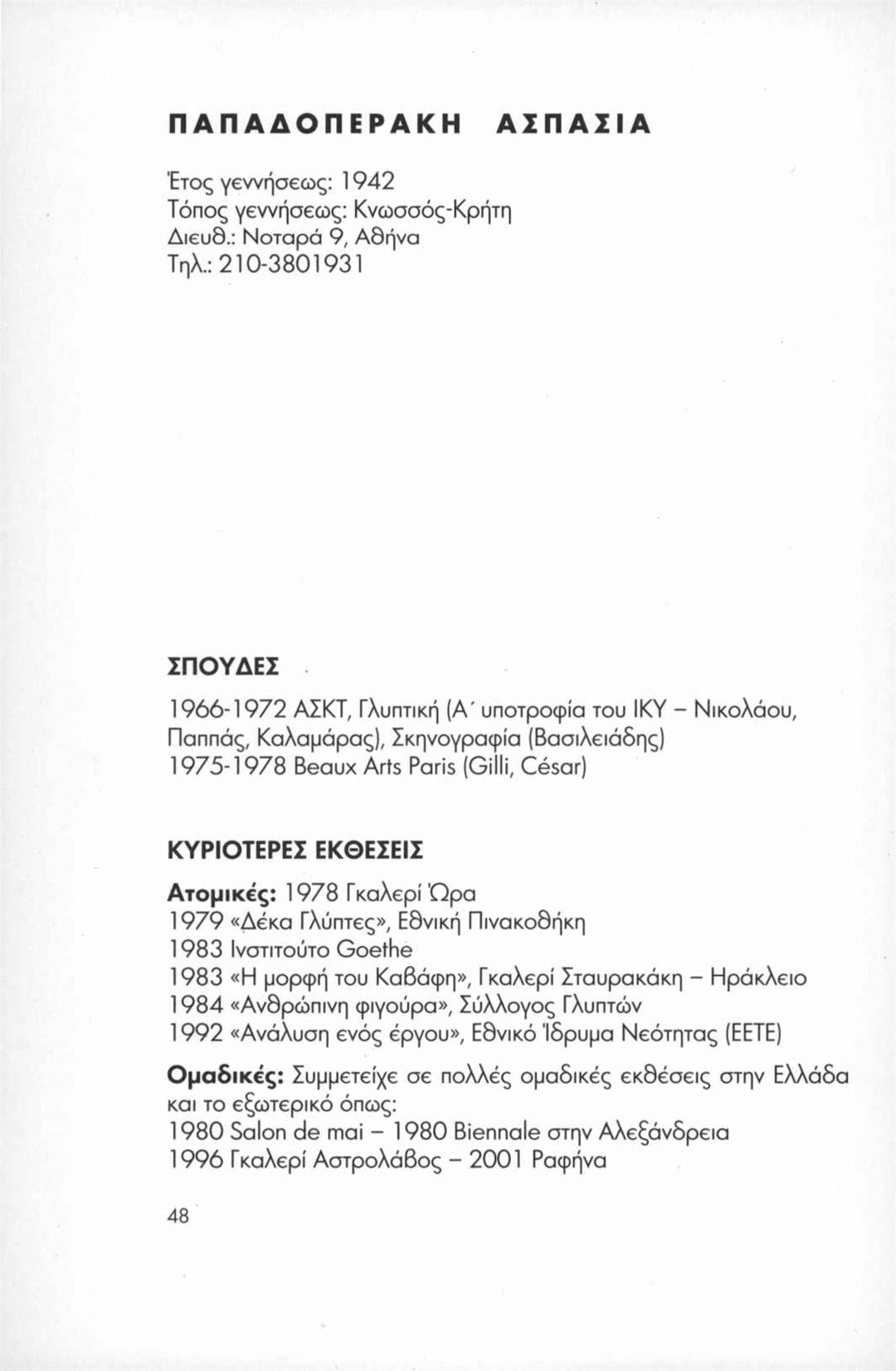 ΠΑΠΑΔΟΠΕΡΑΚΗ ΑΣΠΑΣΙΑ

Έτος γεννήσεως: 1942
Τόπος γεννήσεως: Κνωσσός-Κρήτη
Διευθ.: Νοταρά 9, Αθήνα
Τηλ.: 210-3801931

ΣΠΟΥΔΕΣ

1966-1972 ΑΣΚΤ, Γλυπτική (Α΄ υποτροφία του ΙΚΥ – Νικολάου, Παππάς, Καλαμάρας), Σκηνογραφία (Βασιλειάδης)
1975-1978 Beaux Arts Paris (Gilli, César)

ΚΥΡΙΟΤΕΡΕΣ ΕΚΘΕΣΕΙΣ

Ατομικές: 1978 Γκαλερί Ώρα
1979 «Δέκα Γλύπτες», Εθνική Πινακοθήκη
1983 Ινστιτούτο Goethe
1983 «Η μορφή του Καβάφη», Γκαλερί Σταυρακάκη – Ηράκλειο
1984 «Ανθρώπινη φιγούρα», Σύλλογος Γλυπτών
1992 «Ανάλυση ενός έργου», Εθνικό Ίδρυμα Νεότητας (ΕΕΤΕ)

Ομαδικές: Συμμετείχε σε πολλές ομαδικές εκθέσεις στην Ελλάδα και το εξωτερικό όπως:
1980 Salon de mai – 1980 Biennale στην Αλεξάνδρεια
1996 Γκαλερί Αστρολάβος – 2001 Ραφήνα

48